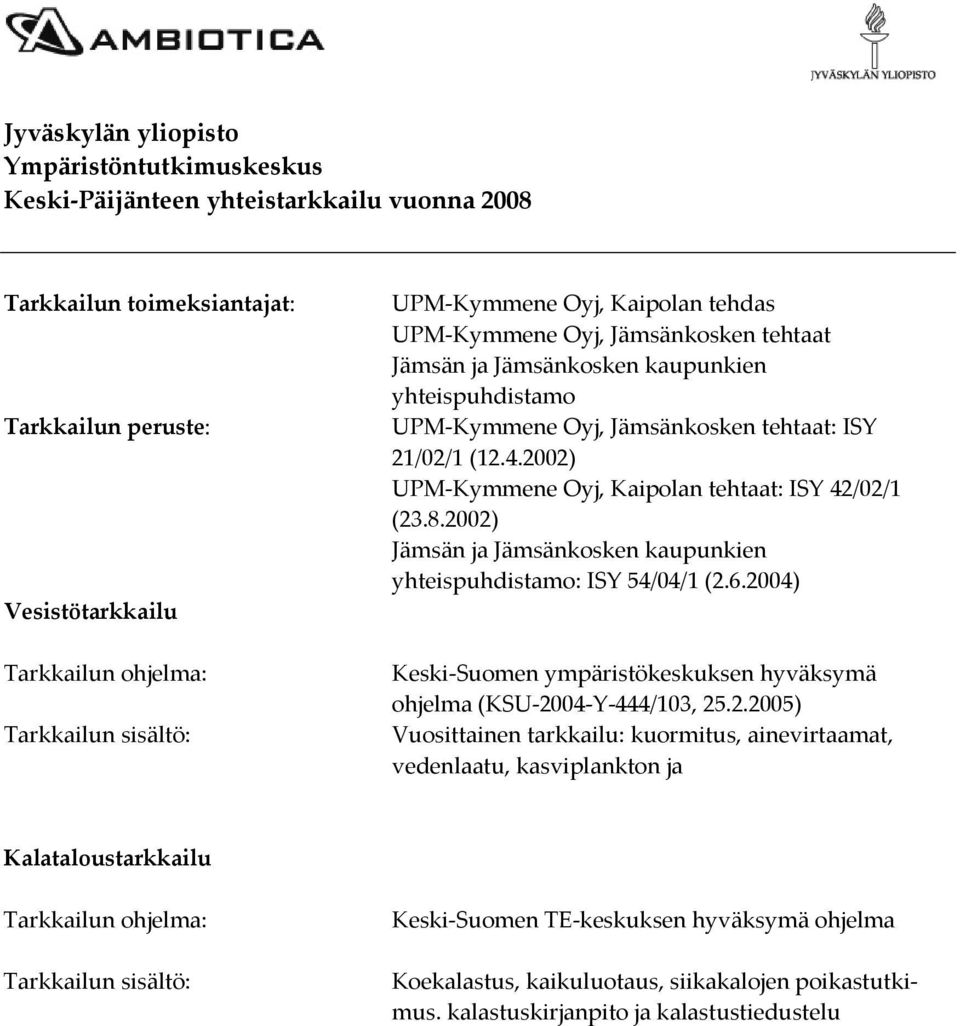 AMBIOTICA

JYVÄSKYLÄN YLIOPISTO

Jyväskylän yliopisto
Ympäristöntutkimuskeskus
Keski-Päijänteen yhteistarkkailu vuonna 2008

Tarkkailun toimeksiantajat:

UPM-Kymmene Oyj, Kaipolan tehdas
UPM-Kymmene Oyj, Jämsänkosken tehtaat
Jämsän ja Jämsänkosken kaupunkien yhteispuhdistamo

Tarkkailun peruste:

UPM-Kymmene Oyj, Jämsänkosken tehtaat: ISY 21/02/1 (12.4.2002)
UPM-Kymmene Oyj, Kaipolan tehtaat: ISY 42/02/1 (23.8.2002)
Jämsän ja Jämsänkosken kaupunkien yhteispuhdistamo: ISY 54/04/1 (2.6.2004)

Vesistötarkkailu

Tarkkailun ohjelma:

Keski-Suomen ympäristökeskuksen hyväksymä ohjelma (KSU-2004-Y-444/103, 25.2.2005)

Tarkkailun sisältö:

Vuosittainen tarkkailu: kuormitus, ainevirtaamat, vedenlaatu, kasviplankton ja

Kalataloustarkkailu

Tarkkailun ohjelma:

Keski-Suomen TE-keskuksen hyväksymä ohjelma

Tarkkailun sisältö:

Koekalastus, kaikuluotaus, siikakalojen poikastutkimus. kalastuskirjanpito ja kalastustiedustelu